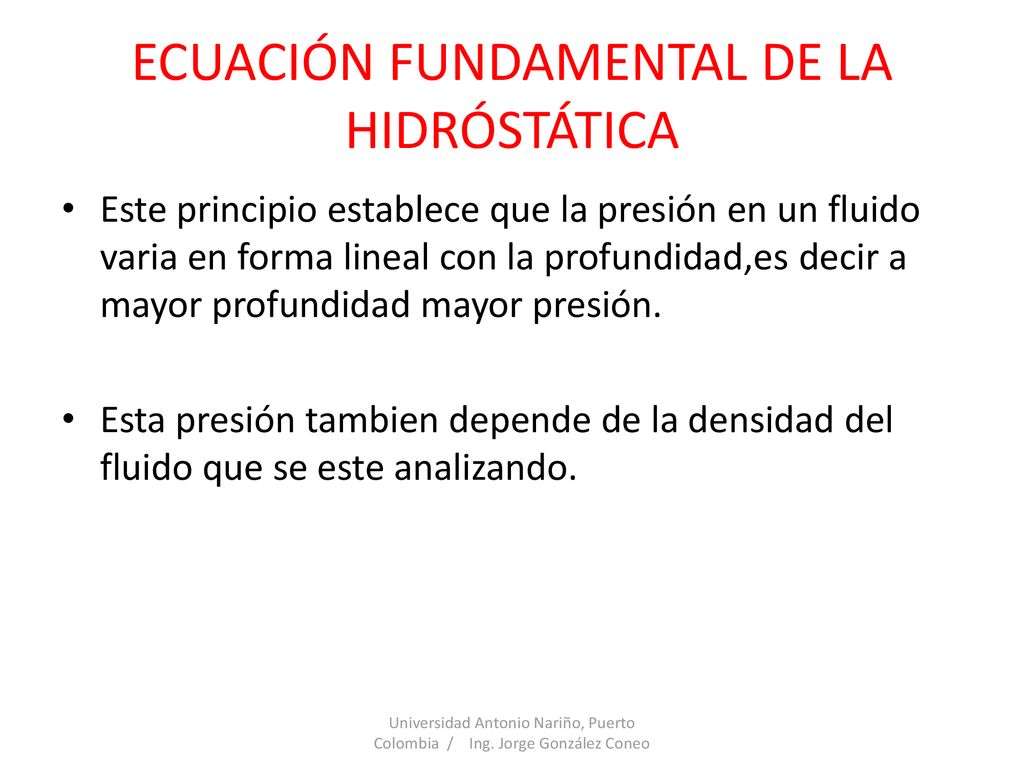 ECUACIÓN FUNDAMENTAL DE LA HIDRÓSTÁTICA

• Este principio establece que la presión en un fluido varia en forma lineal con la profundidad,es decir a mayor profundidad mayor presión.

• Esta presión tambien depende de la densidad del fluido que se este analizando.

Universidad Antonio Nariño, Puerto Colombia / Ing. Jorge González Coneo